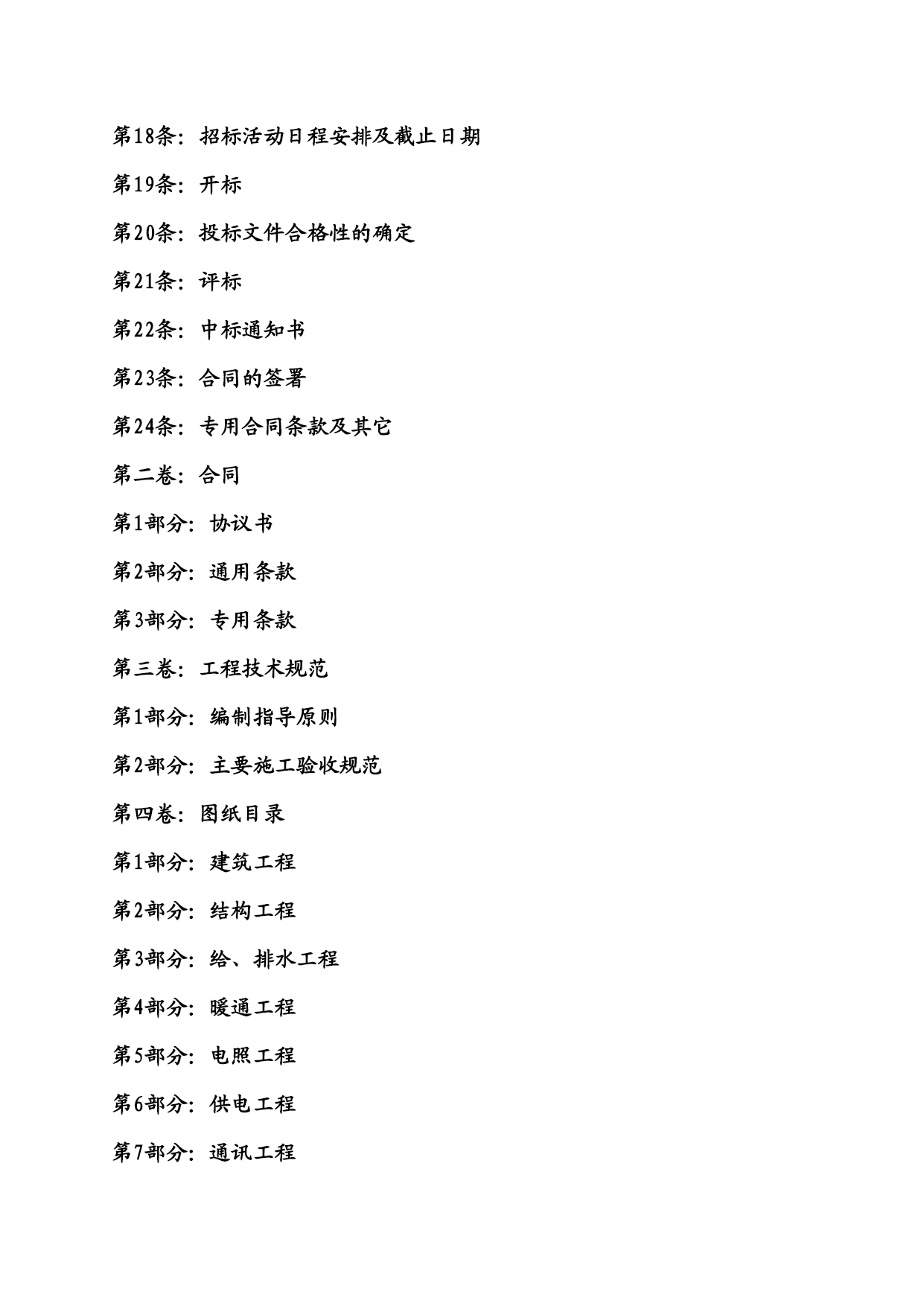 第18条：招标活动日程安排及截止日期

第19条：开标

第20条：投标文件合格性的确定

第21条：评标

第22条：中标通知书

第23条：合同的签署

第24条：专用合同条款及其它

第二卷：合同

第1部分：协议书

第2部分：通用条款

第3部分：专用条款

第三卷：工程技术规范

第1部分：编制指导原则

第2部分：主要施工验收规范

第四卷：图纸目录

第1部分：建筑工程

第2部分：结构工程

第3部分：给、排水工程

第4部分：暖通工程

第5部分：电照工程

第6部分：供电工程

第7部分：通讯工程